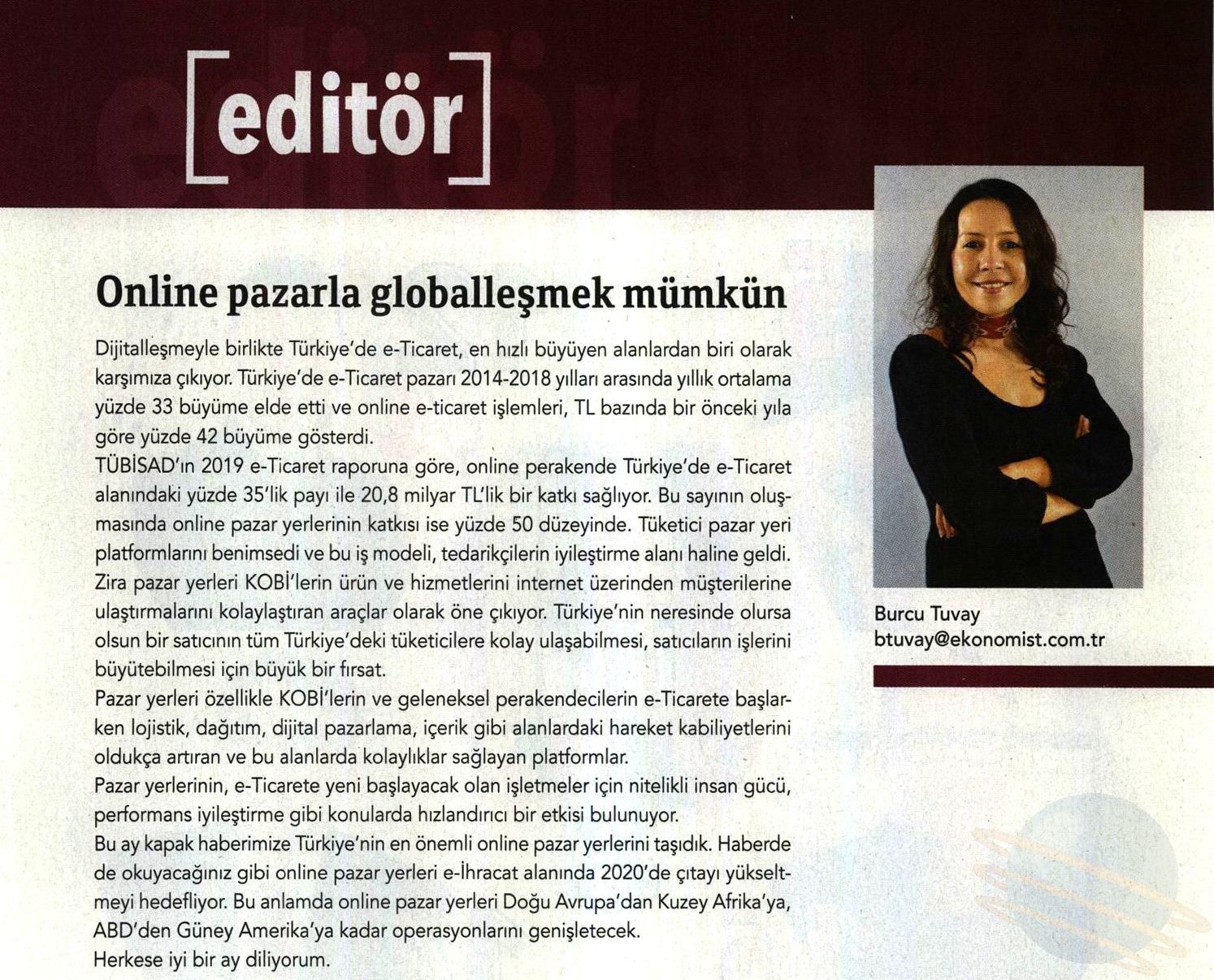 [editör]

Online pazarla globalleşmek mümkün

Dijitalleşmeyle birlikte Türkiye'de e-Ticaret, en hızlı büyüyen alanlardan biri olarak karşımıza çıkıyor. Türkiye'de e-Ticaret pazarı 2014-2018 yılları arasında yıllık ortalama yüzde 33 büyüme elde etti ve online e-ticaret işlemleri, TL bazında bir önceki yıla göre yüzde 42 büyüme gösterdi.
TÜBİSAD'ın 2019 e-Ticaret raporuna göre, online perakende Türkiye'de e-Ticaret alanındaki yüzde 35'lik payı ile 20,8 milyar TL'lik bir katkı sağlıyor. Bu sayının oluşmasında online pazar yerlerinin katkısı ise yüzde 50 düzeyinde. Tüketici pazar yeri platformlarını benimsedi ve bu iş modeli, tedarikçilerin iyileştirme alanı haline geldi. Zira pazar yerleri KOBİ'lerin ürün ve hizmetlerini internet üzerinden müşterilerine ulaştırmalarını kolaylaştıran araçlar olarak öne çıkıyor. Türkiye'nin neresinde olursa olsun bir satıcının tüm Türkiye'deki tüketicilere kolay ulaşabilmesi, satıcıların işlerini büyütebilmesi için büyük bir fırsat.
Pazar yerleri özellikle KOBİ'lerin ve geleneksel perakendecilerin e-Ticarete başlarken lojistik, dağıtım, dijital pazarlama, içerik gibi alanlardaki hareket kabiliyetlerini oldukça artıran ve bu alanlarda kolaylıklar sağlayan platformlar.
Pazar yerlerinin, e-Ticarete yeni başlayacak olan işletmeler için nitelikli insan gücü, performans iyileştirme gibi konularda hızlandırıcı bir etkisi bulunuyor.
Bu ay kapak haberimize Türkiye'nin en önemli online pazar yerlerini taşıdık. Haberde de okuyacağınız gibi online pazar yerleri e-İhracat alanında 2020'de çıtayı yükseltmeyi hedefliyor. Bu anlamda online pazar yerleri Doğu Avrupa'dan Kuzey Afrika'ya, ABD'den Güney Amerika'ya kadar operasyonlarını genişletecek.
Herkese iyi bir ay diliyorum.

Burcu Tuvay
btuvay@ekonomist.com.tr